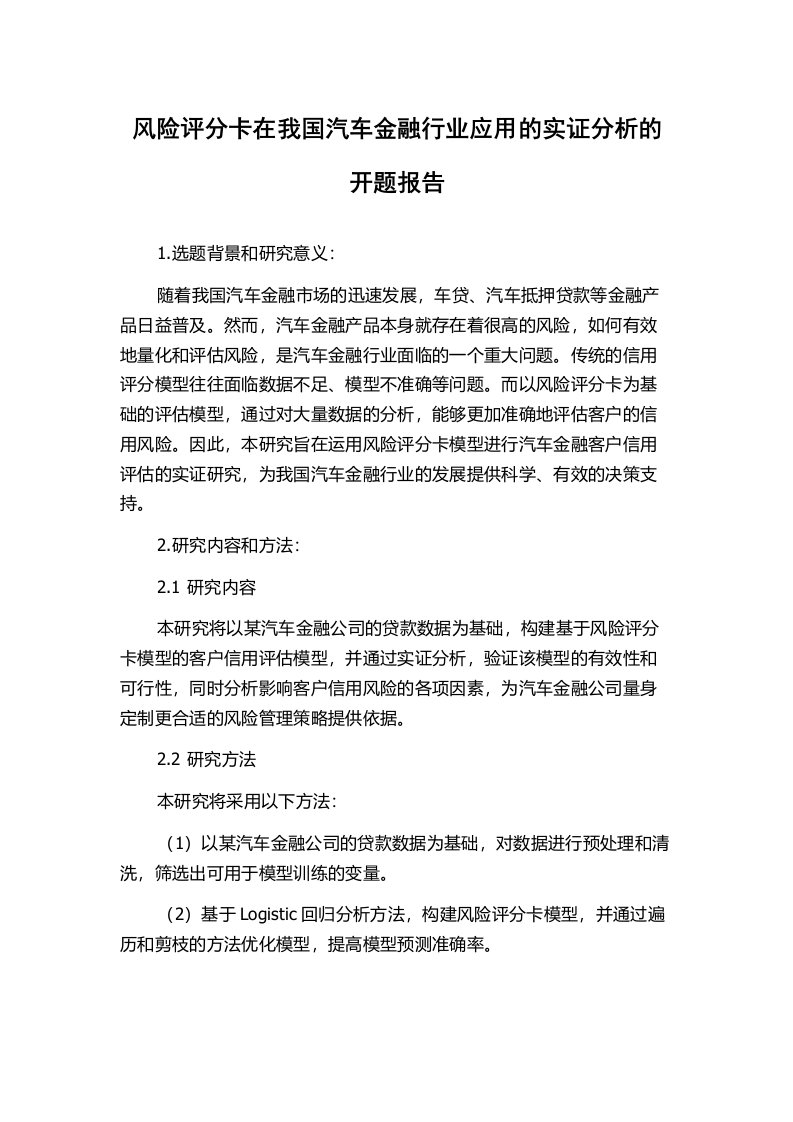 风险评分卡在我国汽车金融行业应用的实证分析的开题报告

1.选题背景和研究意义：

随着我国汽车金融市场的迅速发展，车贷、汽车抵押贷款等金融产品日益普及。然而，汽车金融产品本身就存在着很高的风险，如何有效地量化和评估风险，是汽车金融行业面临的一个重大问题。传统的信用评分模型往往面临数据不足、模型不准确等问题。而以风险评分卡为基础的评估模型，通过对大量数据的分析，能够更加准确地评估客户的信用风险。因此，本研究旨在运用风险评分卡模型进行汽车金融客户信用评估的实证研究，为我国汽车金融行业的发展提供科学、有效的决策支持。

2.研究内容和方法：

2.1 研究内容

本研究将以某汽车金融公司的贷款数据为基础，构建基于风险评分卡模型的客户信用评估模型，并通过实证分析，验证该模型的有效性和可行性，同时分析影响客户信用风险的各项因素，为汽车金融公司量身定制更合适的风险管理策略提供依据。

2.2 研究方法

本研究将采用以下方法：

（1）以某汽车金融公司的贷款数据为基础，对数据进行预处理和清洗，筛选出可用于模型训练的变量。

（2）基于 Logistic 回归分析方法，构建风险评分卡模型，并通过遍历和剪枝的方法优化模型，提高模型预测准确率。